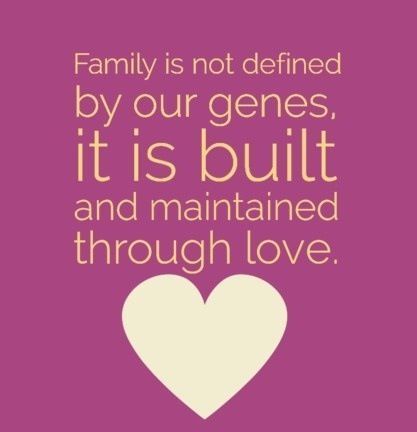 Family is not defined by our genes, it is built and maintained through love.